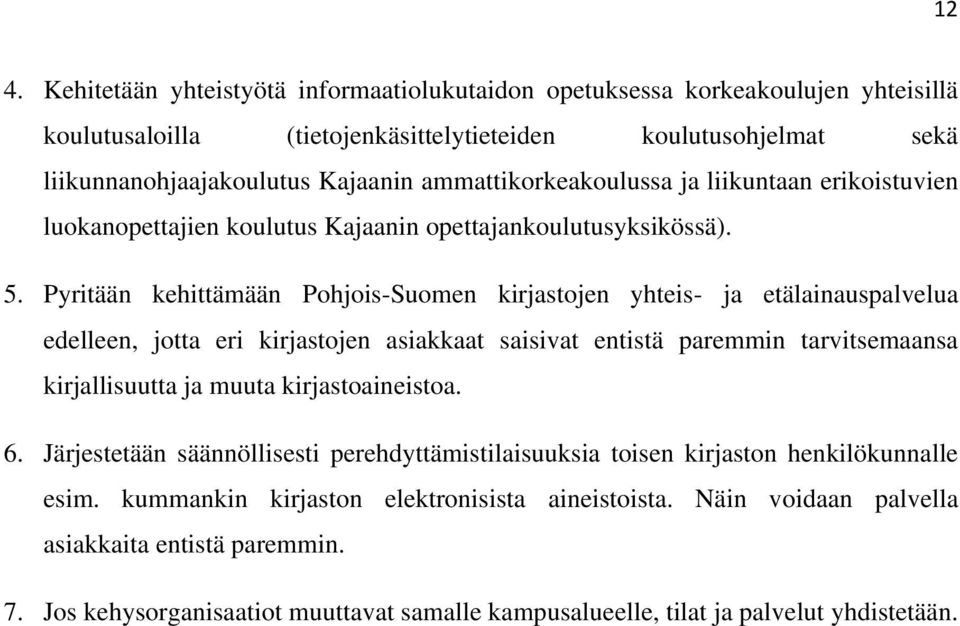 12

4. Kehitetään yhteistyötä informaatiolukutaidon opetuksessa korkeakoulujen yhteisillä koulutusaloilla (tietojenkäsittelytieteiden koulutusohjelmat sekä liikunnanohjaajakoulutus Kajaanin ammattikorkeakoulussa ja liikuntaan erikoistuvien luokanopettajien koulutus Kajaanin opettajankoulutusyksikössä).

5. Pyritään kehittämään Pohjois-Suomen kirjastojen yhteis- ja etälainauspalvelua edelleen, jotta eri kirjastojen asiakkaat saisivat entistä paremmin tarvitsemaansa kirjallisuutta ja muuta kirjastoaineistoa.

6. Järjestetään säännöllisesti perehdyttämistilaisuuksia toisen kirjaston henkilökunnalle esim. kummankin kirjaston elektronisista aineistoista. Näin voidaan palvella asiakkaita entistä paremmin.

7. Jos kehysorganisaatiot muuttavat samalle kampusalueelle, tilat ja palvelut yhdistetään.